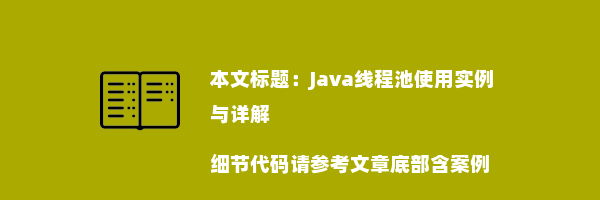 本文标题：Java线程池使用实例与详解

细节代码请参考文章底部含案例